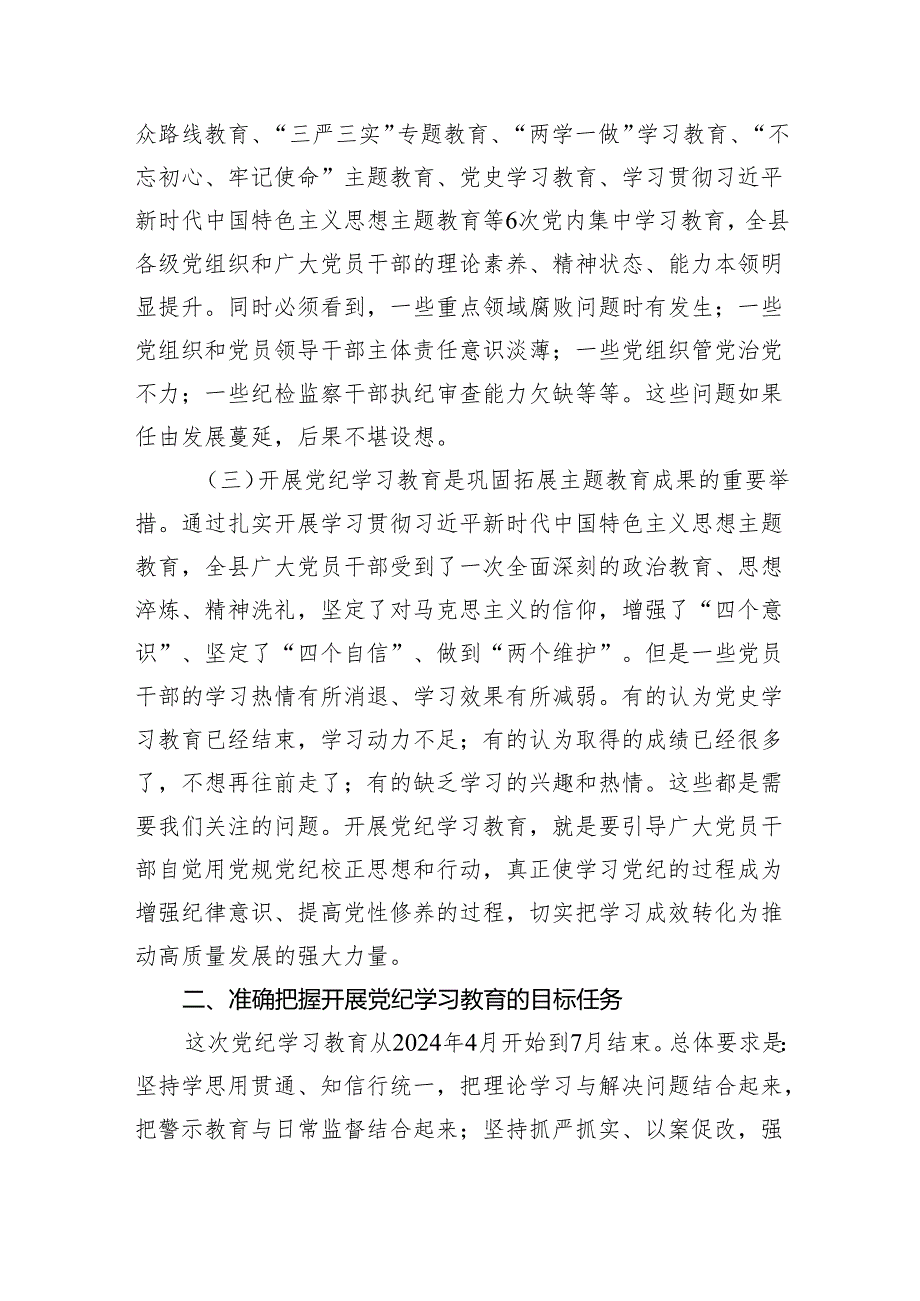 众路线教育、“三严三实”专题教育、“两学一做”学习教育、“不忘初心、牢记使命”主题教育、党史学习教育、学习贯彻习近平新时代中国特色主义思想主题教育等6次党内集中学习教育，全县各级党组织和广大党员干部的理论素养、精神状态、能力本领明显提升。同时必须看到，一些重点领域腐败问题时有发生；一些党组织和党员领导干部主体责任意识淡薄；一些党组织管党治党不力；一些纪检监察干部执纪审查能力欠缺等等。这些问题如果任由发展蔓延，后果不堪设想。

（三）开展党纪学习教育是巩固拓展主题教育成果的重要举措。通过扎实开展学习贯彻习近平新时代中国特色主义思想主题教育，全县广大党员干部受到了一次全面深刻的政治教育、思想淬炼、精神洗礼，坚定了对马克思主义的信仰，增强了“四个意识”、坚定了“四个自信”、做到“两个维护”。但是一些党员干部的学习热情有所消退、学习效果有所减弱。有的认为党史学习教育已经结束，学习动力不足；有的认为取得的成绩已经很多了，不想再往前走了；有的缺乏学习的兴趣和热情。这些都是需要我们关注的问题。开展党纪学习教育，就是要引导广大党员干部自觉用党规党纪校正思想和行动，真正使学习党纪的过程成为增强纪律意识、提高党性修养的过程，切实把学习成效转化为推动高质量发展的强大力量。

二、准确把握开展党纪学习教育的目标任务

这次党纪学习教育从2024年4月开始到7月结束。总体要求是：坚持学思用贯通、知信行统一，把理论学习与解决问题结合起来，把警示教育与日常监督结合起来；坚持抓严抓实、以案促改，强